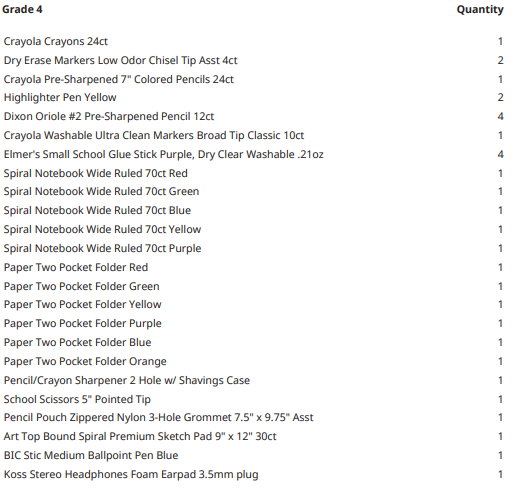 | Grade 4 | Quantity |
|---|---|
| Crayola Crayons 24ct | 1 |
| Dry Erase Markers Low Odor Chisel Tip Asst 4ct | 2 |
| Crayola Pre-Sharpened 7" Colored Pencils 24ct | 1 |
| Highlighter Pen Yellow | 2 |
| Dixon Oriole #2 Pre-Sharpened Pencil 12ct | 4 |
| Crayola Washable Ultra Clean Markers Broad Tip Classic 10ct | 1 |
| Elmer's Small School Glue Stick Purple, Dry Clear Washable .21oz | 4 |
| Spiral Notebook Wide Ruled 70ct Red | 1 |
| Spiral Notebook Wide Ruled 70ct Green | 1 |
| Spiral Notebook Wide Ruled 70ct Blue | 1 |
| Spiral Notebook Wide Ruled 70ct Yellow | 1 |
| Spiral Notebook Wide Ruled 70ct Purple | 1 |
| Paper Two Pocket Folder Red | 1 |
| Paper Two Pocket Folder Green | 1 |
| Paper Two Pocket Folder Yellow | 1 |
| Paper Two Pocket Folder Purple | 1 |
| Paper Two Pocket Folder Blue | 1 |
| Paper Two Pocket Folder Orange | 1 |
| Pencil/Crayon Sharpener 2 Hole w/ Shavings Case | 1 |
| School Scissors 5" Pointed Tip | 1 |
| Pencil Pouch Zippered Nylon 3-Hole Grommet 7.5" x 9.75" Asst | 1 |
| Art Top Bound Spiral Premium Sketch Pad 9" x 12" 30ct | 1 |
| BIC Stic Medium Ballpoint Pen Blue | 1 |
| Koss Stereo Headphones Foam Earpad 3.5mm plug | 1 |